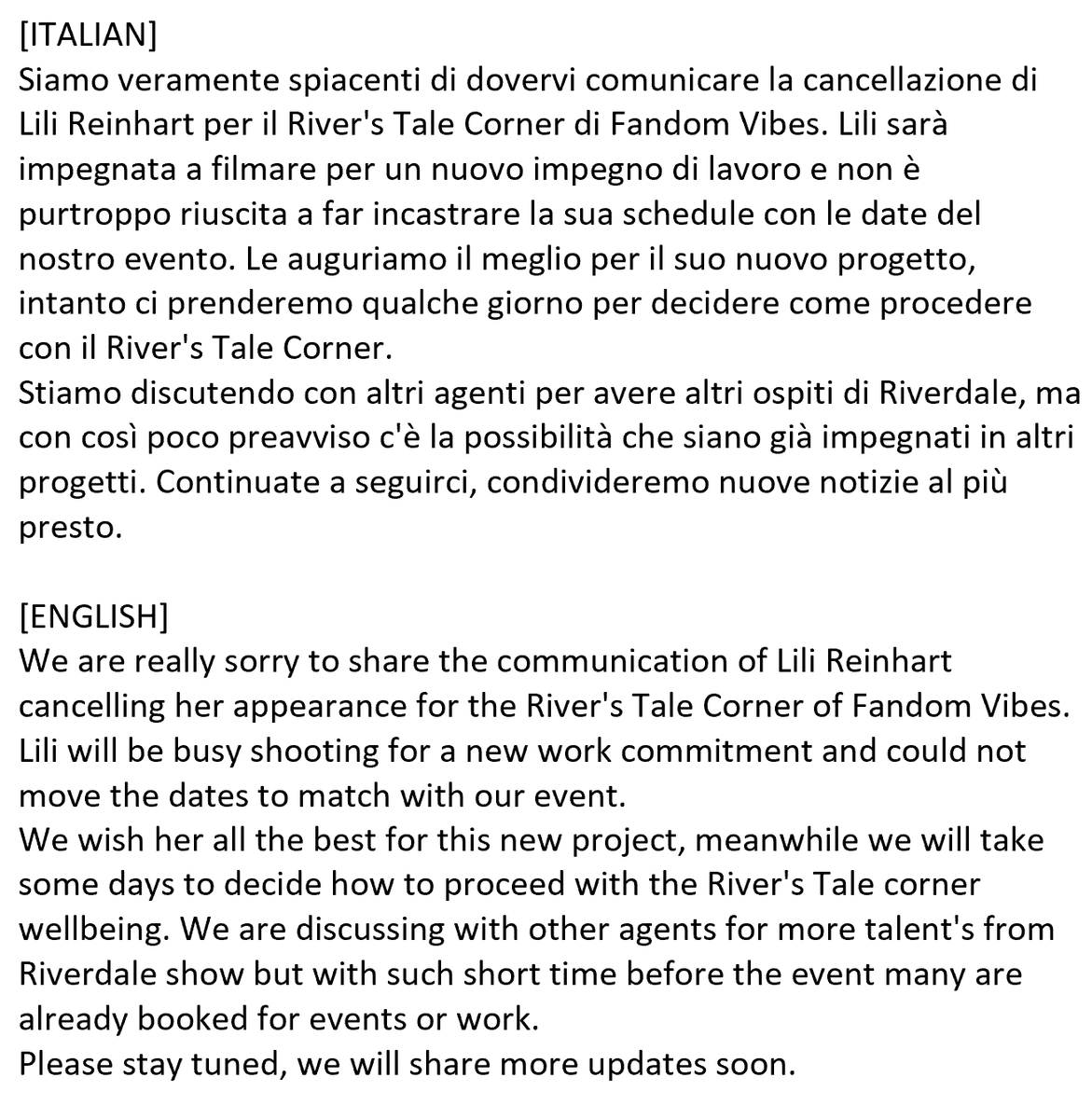 [ITALIAN]
Siamo veramente spiacenti di dovervi comunicare la cancellazione di Lili Reinhart per il River's Tale Corner di Fandom Vibes. Lili sarà impegnata a filmare per un nuovo impegno di lavoro e non è purtroppo riuscita a far incastrare la sua schedule con le date del nostro evento. Le auguriamo il meglio per il suo nuovo progetto, intanto ci prenderemo qualche giorno per decidere come procedere con il River's Tale Corner.
Stiamo discutendo con altri agenti per avere altri ospiti di Riverdale, ma con così poco preavviso c'è la possibilità che siano già impegnati in altri progetti. Continuate a seguirci, condivideremo nuove notizie al più presto.

[ENGLISH]
We are really sorry to share the communication of Lili Reinhart cancelling her appearance for the River's Tale Corner of Fandom Vibes. Lili will be busy shooting for a new work commitment and could not move the dates to match with our event.
We wish her all the best for this new project, meanwhile we will take some days to decide how to proceed with the River's Tale corner wellbeing. We are discussing with other agents for more talent's from Riverdale show but with such short time before the event many are already booked for events or work.
Please stay tuned, we will share more updates soon.